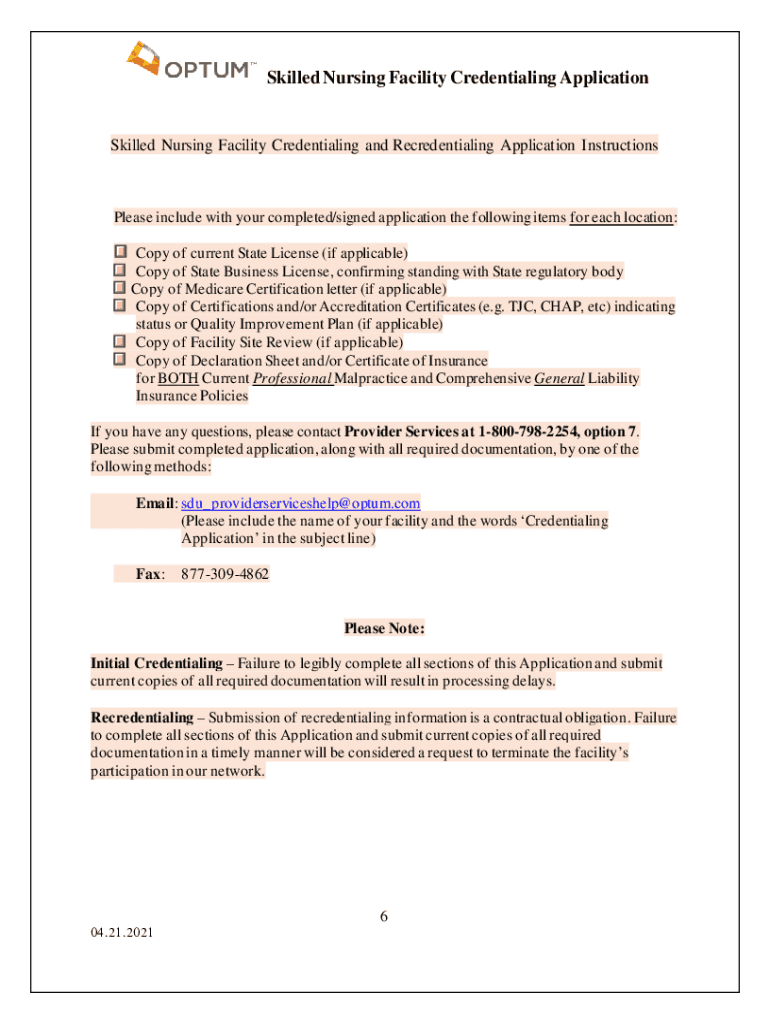 OPTUM™ Skilled Nursing Facility Credentialing Application

Skilled Nursing Facility Credentialing and Recredentialing Application Instructions

Please include with your completed/signed application the following items for each location:

Copy of current State License (if applicable)
Copy of State Business License, confirming standing with State regulatory body
Copy of Medicare Certification letter (if applicable)
Copy of Certifications and/or Accreditation Certificates (e.g. TJC, CHAP, etc) indicating status or Quality Improvement Plan (if applicable)
Copy of Facility Site Review (if applicable)
Copy of Declaration Sheet and/or Certificate of Insurance for BOTH Current Professional Malpractice and Comprehensive General Liability Insurance Policies

If you have any questions, please contact Provider Services at 1-800-798-2254, option 7. Please submit completed application, along with all required documentation, by one of the following methods:

Email: sdu_providerserviceshelp@optum.com
(Please include the name of your facility and the words 'Credentialing Application' in the subject line)

Fax: 877-309-4862

Please Note:

Initial Credentialing – Failure to legibly complete all sections of this Application and submit current copies of all required documentation will result in processing delays.

Recredentialing – Submission of recredentialing information is a contractual obligation. Failure to complete all sections of this Application and submit current copies of all required documentation in a timely manner will be considered a request to terminate the facility's participation in our network.

6

04.21.2021